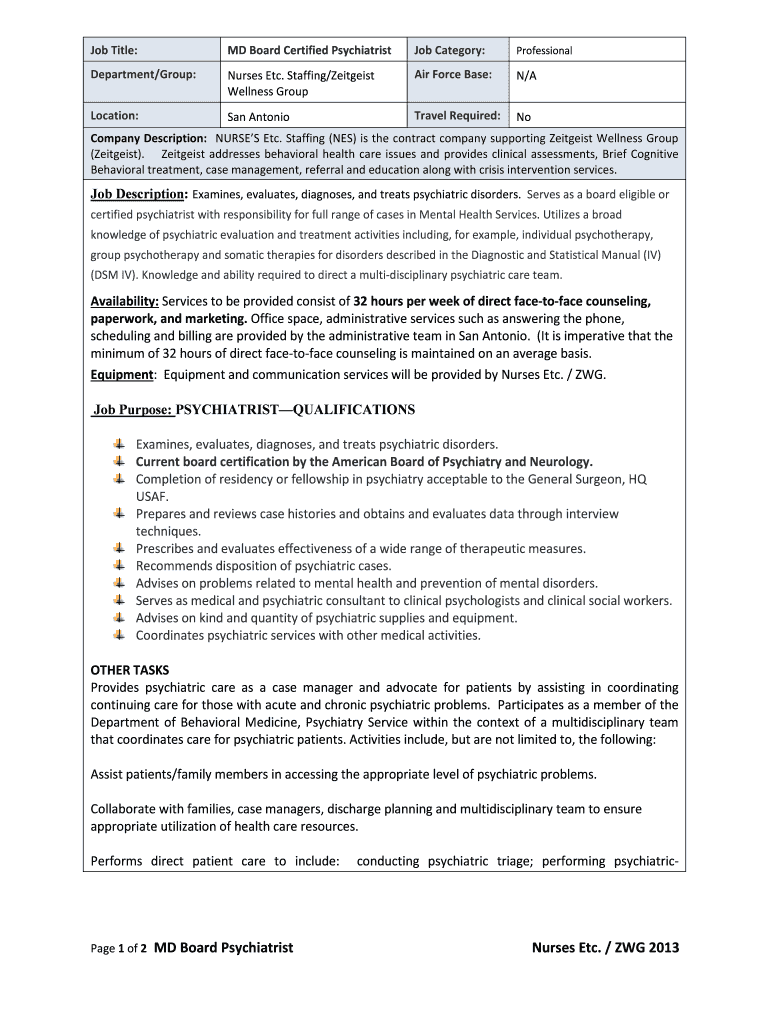 | Job Title: | MD Board Certified Psychiatrist | Job Category: | Professional |
|---|---|---|---|
| Department/Group: | Nurses Etc. Staffing/Zeitgeist Wellness Group | Air Force Base: | N/A |
| Location: | San Antonio | Travel Required: | No |

Company Description: NURSE'S Etc. Staffing (NES) is the contract company supporting Zeitgeist Wellness Group (Zeitgeist). Zeitgeist addresses behavioral health care issues and provides clinical assessments, Brief Cognitive Behavioral treatment, case management, referral and education along with crisis intervention services.

Job Description: Examines, evaluates, diagnoses, and treats psychiatric disorders. Serves as a board eligible or certified psychiatrist with responsibility for full range of cases in Mental Health Services. Utilizes a broad knowledge of psychiatric evaluation and treatment activities including, for example, individual psychotherapy, group psychotherapy and somatic therapies for disorders described in the Diagnostic and Statistical Manual (IV) (DSM IV). Knowledge and ability required to direct a multi-disciplinary psychiatric care team.

Availability: Services to be provided consist of 32 hours per week of direct face-to-face counseling, paperwork, and marketing. Office space, administrative services such as answering the phone, scheduling and billing are provided by the administrative team in San Antonio. (It is imperative that the minimum of 32 hours of direct face-to-face counseling is maintained on an average basis.
Equipment: Equipment and communication services will be provided by Nurses Etc. / ZWG.

Job Purpose: PSYCHIATRIST—QUALIFICATIONS

Examines, evaluates, diagnoses, and treats psychiatric disorders.
Current board certification by the American Board of Psychiatry and Neurology.
Completion of residency or fellowship in psychiatry acceptable to the General Surgeon, HQ USAF.
Prepares and reviews case histories and obtains and evaluates data through interview techniques.
Prescribes and evaluates effectiveness of a wide range of therapeutic measures.
Recommends disposition of psychiatric cases.
Advises on problems related to mental health and prevention of mental disorders.
Serves as medical and psychiatric consultant to clinical psychologists and clinical social workers.
Advises on kind and quantity of psychiatric supplies and equipment.
Coordinates psychiatric services with other medical activities.

OTHER TASKS
Provides psychiatric care as a case manager and advocate for patients by assisting in coordinating continuing care for those with acute and chronic psychiatric problems. Participates as a member of the Department of Behavioral Medicine, Psychiatry Service within the context of a multidisciplinary team that coordinates care for psychiatric patients. Activities include, but are not limited to, the following:

Assist patients/family members in accessing the appropriate level of psychiatric problems.

Collaborate with families, case managers, discharge planning and multidisciplinary team to ensure appropriate utilization of health care resources.

Performs direct patient care to include: conducting psychiatric triage; performing psychiatric-

Page 1 of 2 MD Board Psychiatrist Nurses Etc. / ZWG 2013